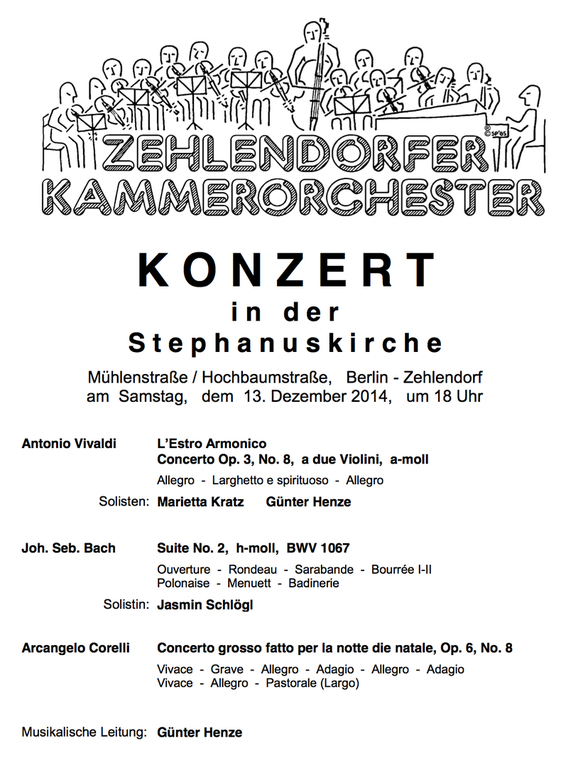 ZEHLENDORFER KAMMERORCHESTER

KONZERT
in der
Stephanuskirche

Mühlenstraße / Hochbaumstraße, Berlin - Zehlendorf
am Samstag, dem 13. Dezember 2014, um 18 Uhr

Antonio Vivaldi L'Estro Armonico
Concerto Op. 3, No. 8, a due Violini, a-moll
Allegro - Larghetto e spirituoso - Allegro
Solisten: Marietta Kratz Günter Henze

Joh. Seb. Bach Suite No. 2, h-moll, BWV 1067
Ouverture - Rondeau - Sarabande - Bourrée I-II
Polonaise - Menuett - Badinerie
Solistin: Jasmin Schlögl

Arcangelo Corelli Concerto grosso fatto per la notte die natale, Op. 6, No. 8
Vivace - Grave - Allegro - Adagio - Allegro - Adagio
Vivace - Allegro - Pastorale (Largo)

Musikalische Leitung: Günter Henze